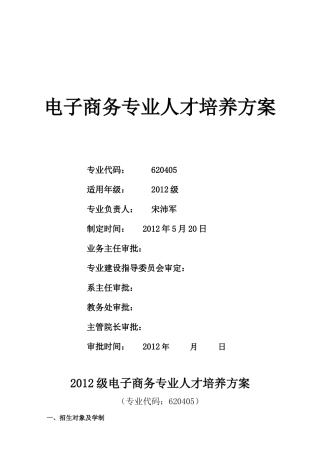 电子商务专业人才培养方案

专业代码： 620405

适用年级： 2012 级

专业负责人： 宋沛军

制定时间： 2012 年 5 月 20 日

业务主任审批：

专业建设指导委员会审定：

系主任审批：

教务处审批：

主管院长审批：

审批时间： 2012 年 月 日

2012 级电子商务专业人才培养方案

（专业代码：620405）

一、招生对象及学制